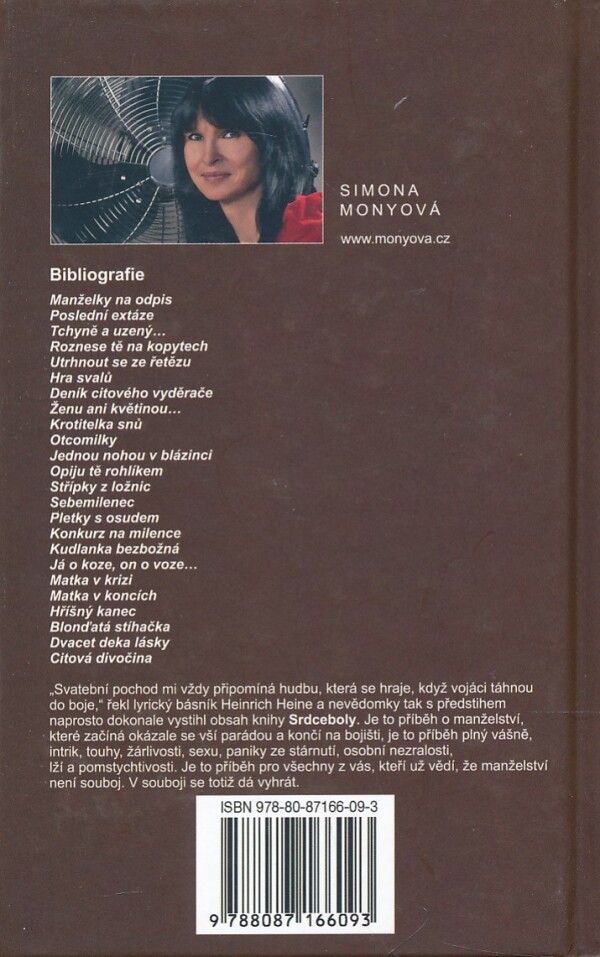 SIMONA
MONYOVÁ

www.monyova.cz

Bibliografie

Manželky na odpis
Poslední extáze
Tchyně a uzený…
Roznese tě na kopytech
Utrhnout se ze řetězu
Hra svalů
Deník citového vyděrače
Ženu ani květinou…
Krotitelka snů
Otcomilky
Jednou nohou v blázinci
Opiju tě rohlíkem
Střípky z ložnic
Sebemilenec
Pletky s osudem
Konkurz na milence
Kudlanka bezbožná
Já o koze, on o voze…
Matka v krizi
Matka v koncích
Hříšný kanec
Blonďatá stíhačka
Dvacet deka lásky
Citová divočina

„Svatební pochod mi vždy připomíná hudbu, která se hraje, když vojáci táhnou do boje," řekl lyrický básník Heinrich Heine a nevědomky tak s předstihem naprosto dokonale vystihl obsah knihy Srdceboly. Je to příběh o manželství, které začíná okázale se vší parádou a končí na bojišti, je to příběh plný vášně, intrik, touhy, žárlivosti, sexu, paniky ze stárnutí, osobní nezralosti, lží a pomstychtivosti. Je to příběh pro všechny z vás, kteří už vědí, že manželství není souboj. V souboji se totiž dá vyhrát.

ISBN 978-80-87166-09-3

9 788087 166093